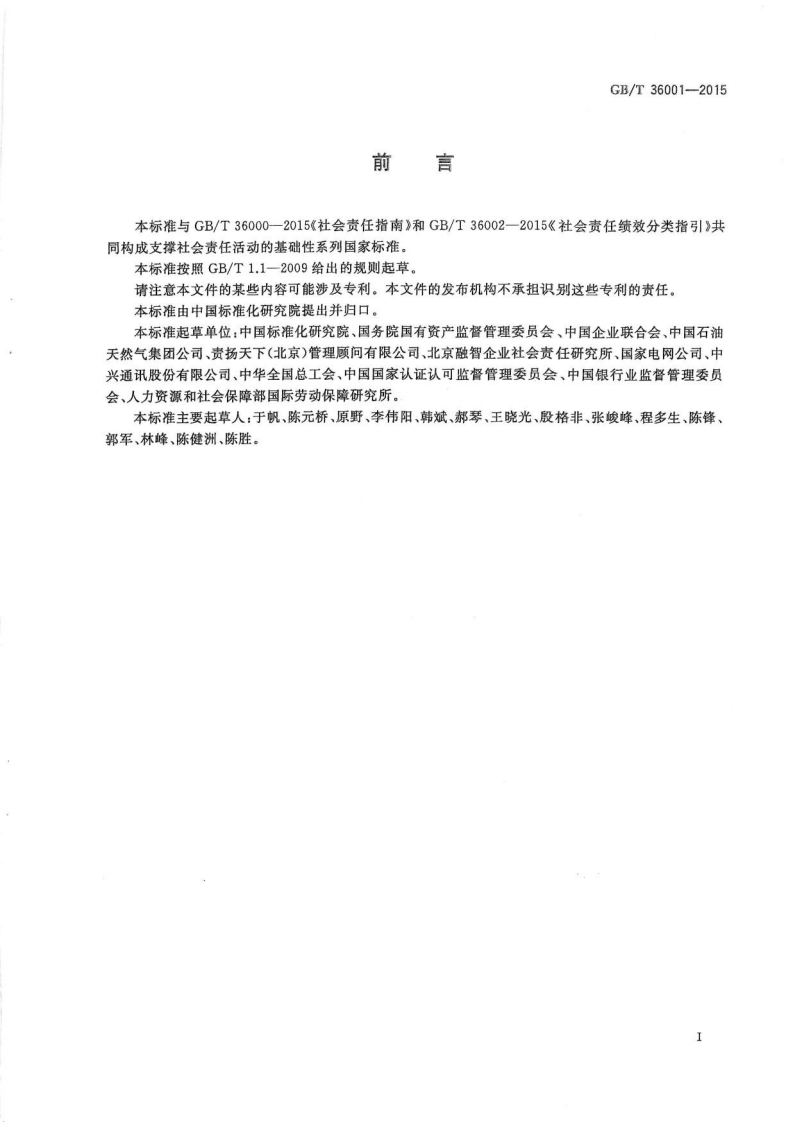 GB/T 36001—2015

前 言

本标准与 GB/T 36000—2015《社会责任指南》和 GB/T 36002—2015《社会责任绩效分类指引》共同构成支撑社会责任活动的基础性系列国家标准。

本标准按照 GB/T 1.1—2009 给出的规则起草。

请注意本文件的某些内容可能涉及专利。本文件的发布机构不承担识别这些专利的责任。

本标准由中国标准化研究院提出并归口。

本标准起草单位：中国标准化研究院、国务院国有资产监督管理委员会、中国企业联合会、中国石油天然气集团公司、责扬天下(北京)管理顾问有限公司、北京融智企业社会责任研究所、国家电网公司、中兴通讯股份有限公司、中华全国总工会、中国国家认证认可监督管理委员会、中国银行业监督管理委员会、人力资源和社会保障部国际劳动保障研究所。

本标准主要起草人：于帆、陈元桥、原野、李伟阳、韩斌、郝琴、王晓光、殷格非、张峻峰、程多生、陈锋、郭军、林峰、陈健洲、陈胜。

I